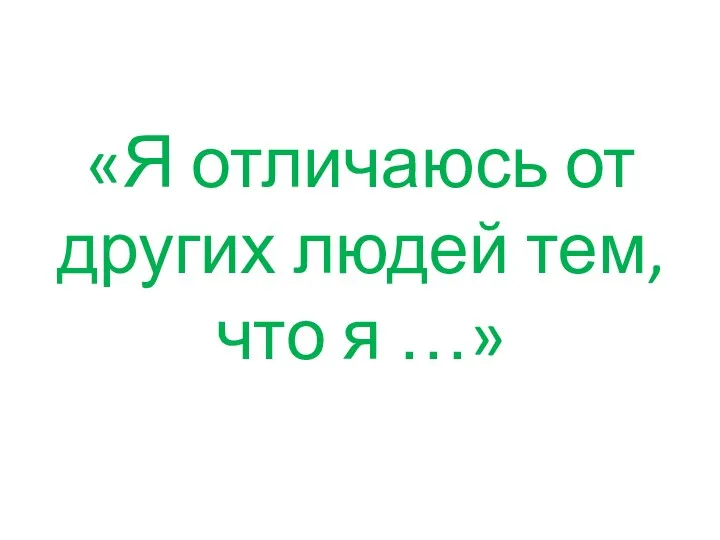 «Я отличаюсь от других людей тем, что я …»